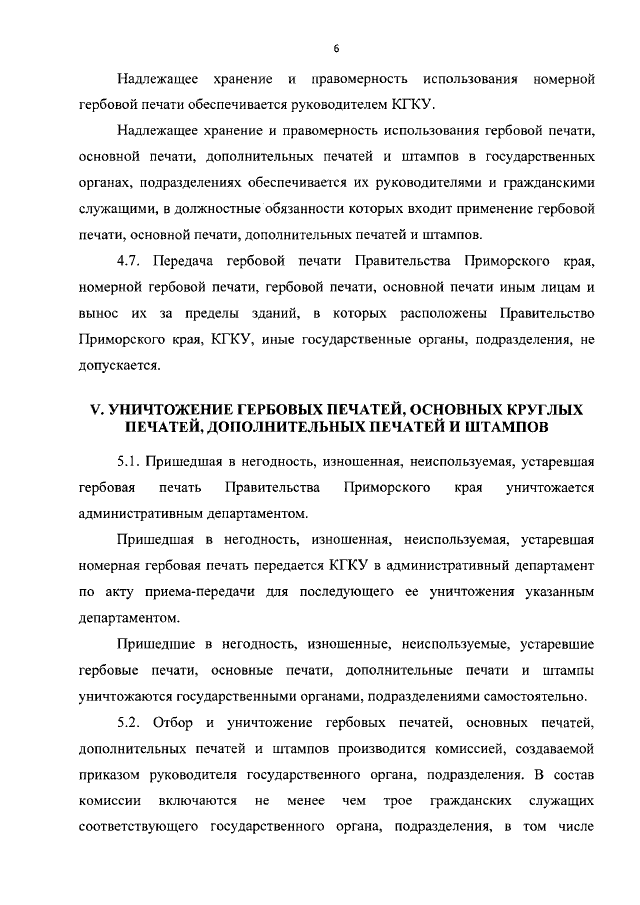 6

Надлежащее хранение и правомерность использования номерной гербовой печати обеспечивается руководителем КГКУ.

Надлежащее хранение и правомерность использования гербовой печати, основной печати, дополнительных печатей и штампов в государственных органах, подразделениях обеспечивается их руководителями и гражданскими служащими, в должностные обязанности которых входит применение гербовой печати, основной печати, дополнительных печатей и штампов.

4.7. Передача гербовой печати Правительства Приморского края, номерной гербовой печати, гербовой печати, основной печати иным лицам и вынос их за пределы зданий, в которых расположены Правительство Приморского края, КГКУ, иные государственные органы, подразделения, не допускается.

V. УНИЧТОЖЕНИЕ ГЕРБОВЫХ ПЕЧАТЕЙ, ОСНОВНЫХ КРУГЛЫХ ПЕЧАТЕЙ, ДОПОЛНИТЕЛЬНЫХ ПЕЧАТЕЙ И ШТАМПОВ

5.1. Пришедшая в негодность, изношенная, неиспользуемая, устаревшая гербовая печать Правительства Приморского края уничтожается административным департаментом.

Пришедшая в негодность, изношенная, неиспользуемая, устаревшая номерная гербовая печать передается КГКУ в административный департамент по акту приема-передачи для последующего ее уничтожения указанным департаментом.

Пришедшие в негодность, изношенные, неиспользуемые, устаревшие гербовые печати, основные печати, дополнительные печати и штампы уничтожаются государственными органами, подразделениями самостоятельно.

5.2. Отбор и уничтожение гербовых печатей, основных печатей, дополнительных печатей и штампов производится комиссией, создаваемой приказом руководителя государственного органа, подразделения. В состав комиссии включаются не менее чем трое гражданских служащих соответствующего государственного органа, подразделения, в том числе